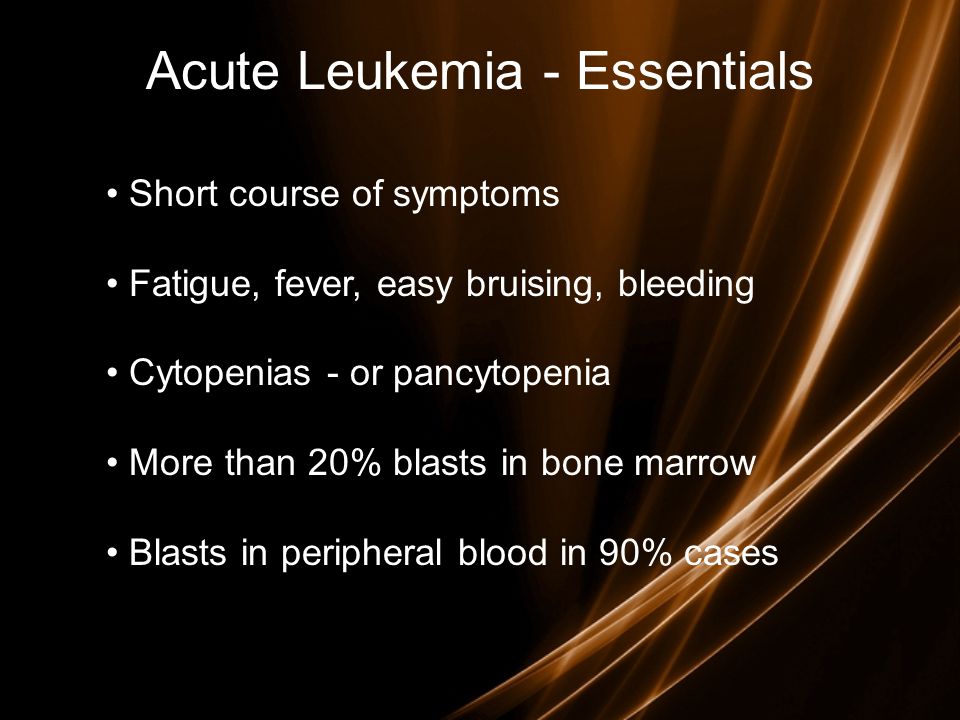 Acute Leukemia - Essentials

• Short course of symptoms

• Fatigue, fever, easy bruising, bleeding

• Cytopenias - or pancytopenia

• More than 20% blasts in bone marrow

• Blasts in peripheral blood in 90% cases